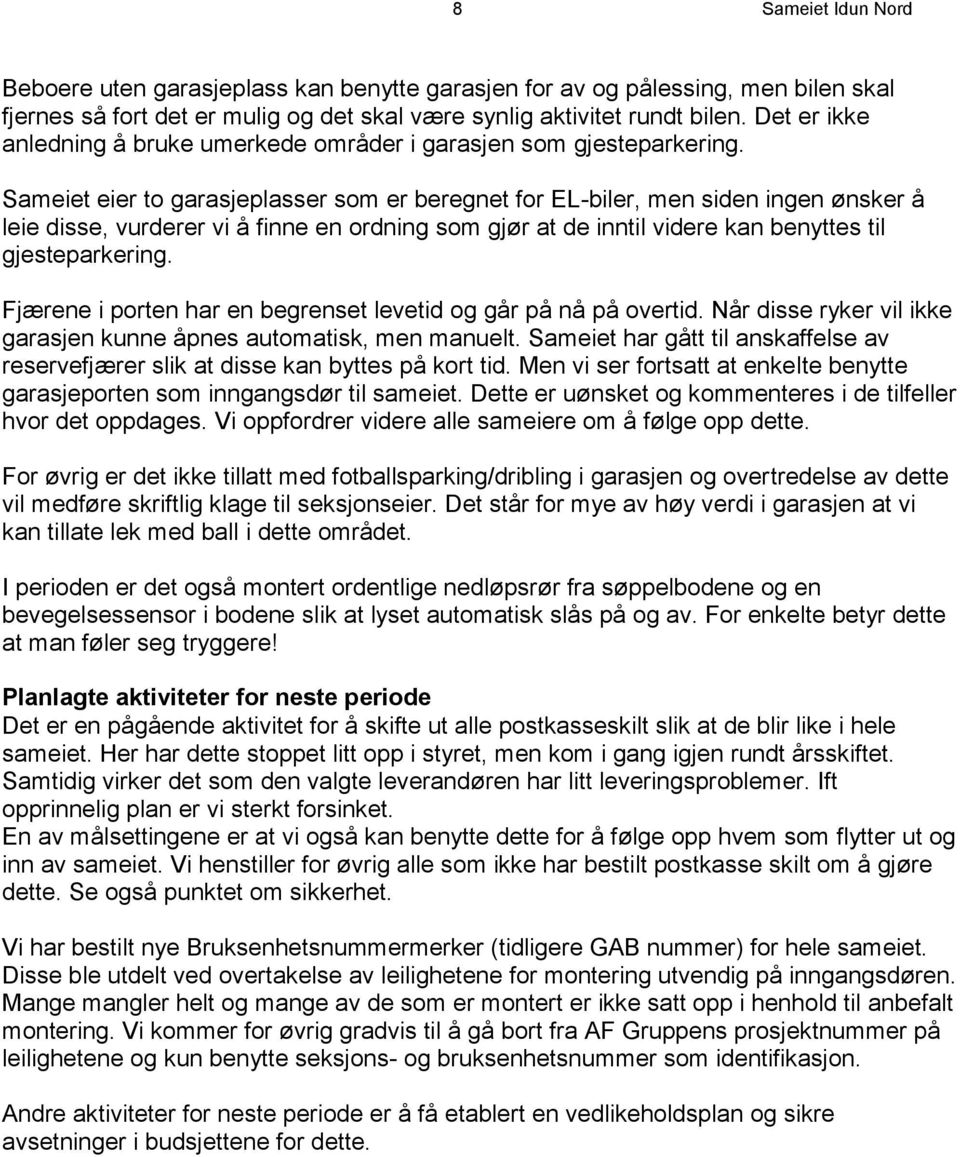 8

Sameiet Idun Nord

Beboere uten garasjeplass kan benytte garasjen for av og pålessing, men bilen skal fjernes så fort det er mulig og det skal være synlig aktivitet rundt bilen. Det er ikke anledning å bruke umerkede områder i garasjen som gjesteparkering.

Sameiet eier to garasjeplasser som er beregnet for EL-biler, men siden ingen ønsker å leie disse, vurderer vi å finne en ordning som gjør at de inntil videre kan benyttes til gjesteparkering.

Fjærene i porten har en begrenset levetid og går på nå på overtid. Når disse ryker vil ikke garasjen kunne åpnes automatisk, men manuelt. Sameiet har gått til anskaffelse av reservefjærer slik at disse kan byttes på kort tid. Men vi ser fortsatt at enkelte benytte garasjeporten som inngangsdør til sameiet. Dette er uønsket og kommenteres i de tilfeller hvor det oppdages. Vi oppfordrer videre alle sameiere om å følge opp dette.

For øvrig er det ikke tillatt med fotballsparking/dribling i garasjen og overtredelse av dette vil medføre skriftlig klage til seksjonseier. Det står for mye av høy verdi i garasjen at vi kan tillate lek med ball i dette området.

I perioden er det også montert ordentlige nedløpsrør fra søppelbodene og en bevegelsessensor i bodene slik at lyset automatisk slås på og av. For enkelte betyr dette at man føler seg tryggere!

Planlagte aktiviteter for neste periode
Det er en pågående aktivitet for å skifte ut alle postkasseskilt slik at de blir like i hele sameiet. Her har dette stoppet litt opp i styret, men kom i gang igjen rundt årsskiftet. Samtidig virker det som den valgte leverandøren har litt leveringsproblemer. Ift opprinnelig plan er vi sterkt forsinket.
En av målsettingene er at vi også kan benytte dette for å følge opp hvem som flytter ut og inn av sameiet. Vi henstiller for øvrig alle som ikke har bestilt postkasse skilt om å gjøre dette. Se også punktet om sikkerhet.

Vi har bestilt nye Bruksenhetsnummermerker (tidligere GAB nummer) for hele sameiet. Disse ble utdelt ved overtakelse av leilighetene for montering utvendig på inngangsdøren. Mange mangler helt og mange av de som er montert er ikke satt opp i henhold til anbefalt montering. Vi kommer for øvrig gradvis til å gå bort fra AF Gruppens prosjektnummer på leilighetene og kun benytte seksjons- og bruksenhetsnummer som identifikasjon.

Andre aktiviteter for neste periode er å få etablert en vedlikeholdsplan og sikre avsetninger i budsjettene for dette.